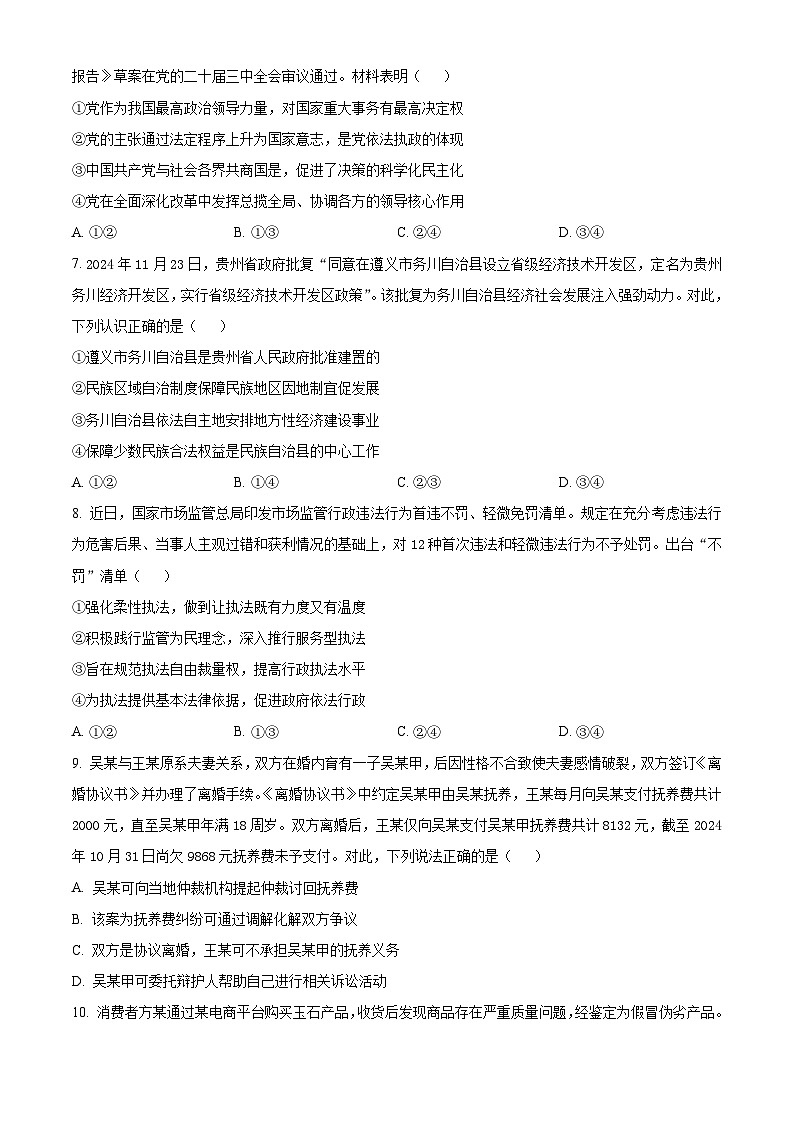 报告》草案在党的二十届三中全会审议通过。材料表明（　）

①党作为我国最高政治领导力量，对国家重大事务有最高决定权

②党的主张通过法定程序上升为国家意志，是党依法执政的体现

③中国共产党与社会各界共商国是，促进了决策的科学化民主化

④党在全面深化改革中发挥总揽全局、协调各方的领导核心作用

A. ①②　　B. ①③　　C. ②④　　D. ③④

7. 2024 年 11 月 23 日，贵州省政府批复“同意在遵义市务川自治县设立省级经济技术开发区，定名为贵州务川经济开发区，实行省级经济技术开发区政策”。该批复为务川自治县经济社会发展注入强劲动力。对此，下列认识正确的是（　）

①遵义市务川自治县是贵州省人民政府批准建置的

②民族区域自治制度保障民族地区因地制宜促发展

③务川自治县依法自主地安排地方性经济建设事业

④保障少数民族合法权益是民族自治县的中心工作

A. ①②　　B. ①④　　C. ②③　　D. ③④

8. 近日，国家市场监管总局印发市场监管行政违法行为首违不罚、轻微免罚清单。规定在充分考虑违法行为危害后果、当事人主观过错和获利情况的基础上，对 12 种首次违法和轻微违法行为不予处罚。出台“不罚”清单（　）

①强化柔性执法，做到让执法既有力度又有温度

②积极践行监管为民理念，深入推行服务型执法

③旨在规范执法自由裁量权，提高行政执法水平

④为执法提供基本法律依据，促进政府依法行政

A. ①②　　B. ①③　　C. ②④　　D. ③④

9. 吴某与王某原系夫妻关系，双方在婚内育有一子吴某甲，后因性格不合致使夫妻感情破裂，双方签订《离婚协议书》并办理了离婚手续。《离婚协议书》中约定吴某甲由吴某抚养，王某每月向吴某支付抚养费共计 2000 元，直至吴某甲年满 18 周岁。双方离婚后，王某仅向吴某支付吴某甲抚养费共计 8132 元，截至 2024 年 10 月 31 日尚欠 9868 元抚养费未予支付。对此，下列说法正确的是（　）

A. 吴某可向当地仲裁机构提起仲裁讨回抚养费

B. 该案为抚养费纠纷可通过调解化解双方争议

C. 双方是协议离婚，王某可不承担吴某甲的抚养义务

D. 吴某甲可委托辩护人帮助自己进行相关诉讼活动

10. 消费者方某通过某电商平台购买玉石产品，收货后发现商品存在严重质量问题，经鉴定为假冒伪劣产品。